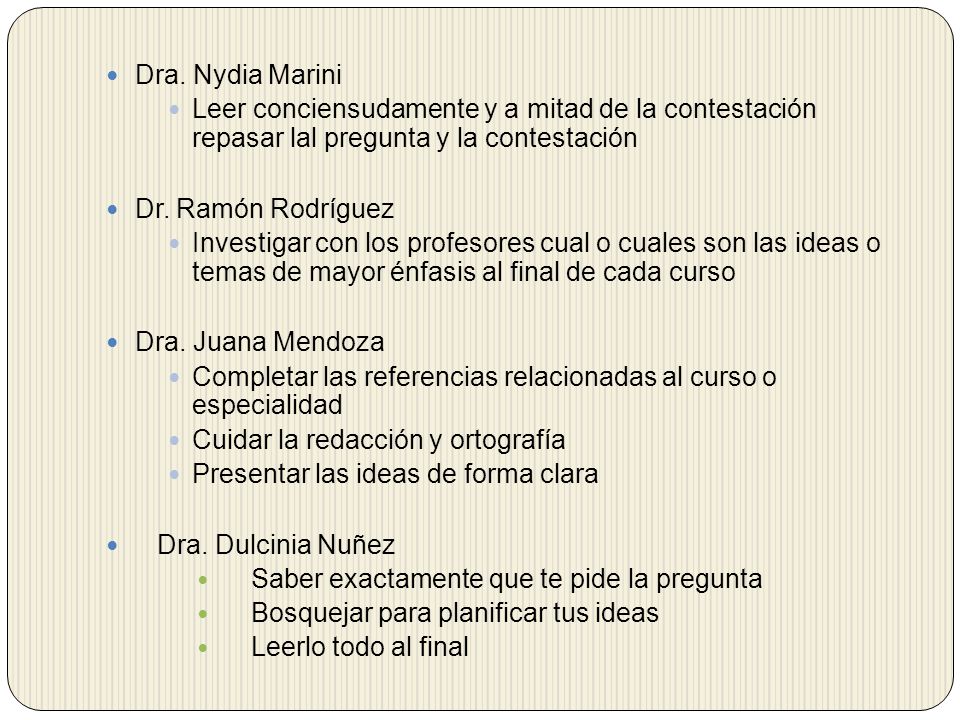 Dra. Nydia Marini

Leer conciensudamente y a mitad de la contestación repasar lal pregunta y la contestación

Dr. Ramón Rodríguez

Investigar con los profesores cual o cuales son las ideas o temas de mayor énfasis al final de cada curso

Dra. Juana Mendoza

Completar las referencias relacionadas al curso o especialidad

Cuidar la redacción y ortografía

Presentar las ideas de forma clara

Dra. Dulcinia Nuñez

Saber exactamente que te pide la pregunta

Bosquejar para planificar tus ideas

Leerlo todo al final